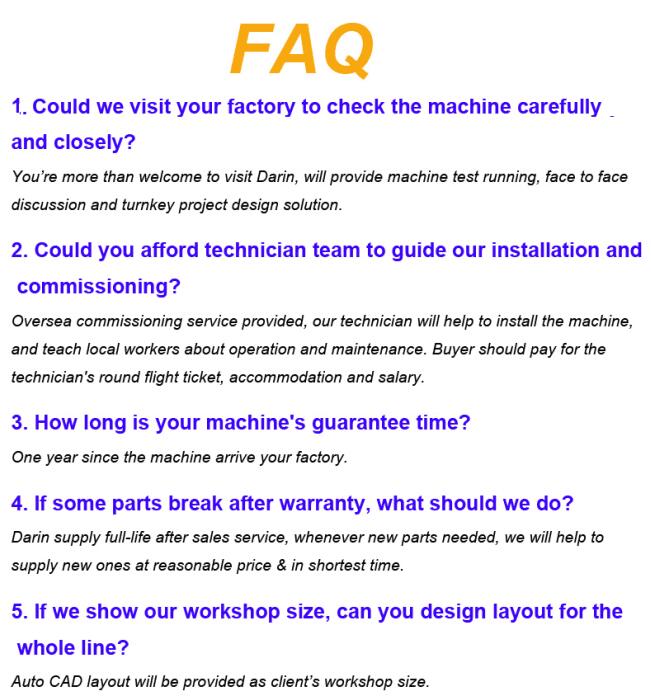 FAQ

1. Could we visit your factory to check the machine carefully and closely?

You're more than welcome to visit Darin, will provide machine test running, face to face discussion and turnkey project design solution.

2. Could you afford technician team to guide our installation and commissioning?

Oversea commissioning service provided, our technician will help to install the machine, and teach local workers about operation and maintenance. Buyer should pay for the technician's round flight ticket, accommodation and salary.

3. How long is your machine's guarantee time?

One year since the machine arrive your factory.

4. If some parts break after warranty, what should we do?

Darin supply full-life after sales service, whenever new parts needed, we will help to supply new ones at reasonable price & in shortest time.

5. If we show our workshop size, can you design layout for the whole line?

Auto CAD layout will be provided as client's workshop size.